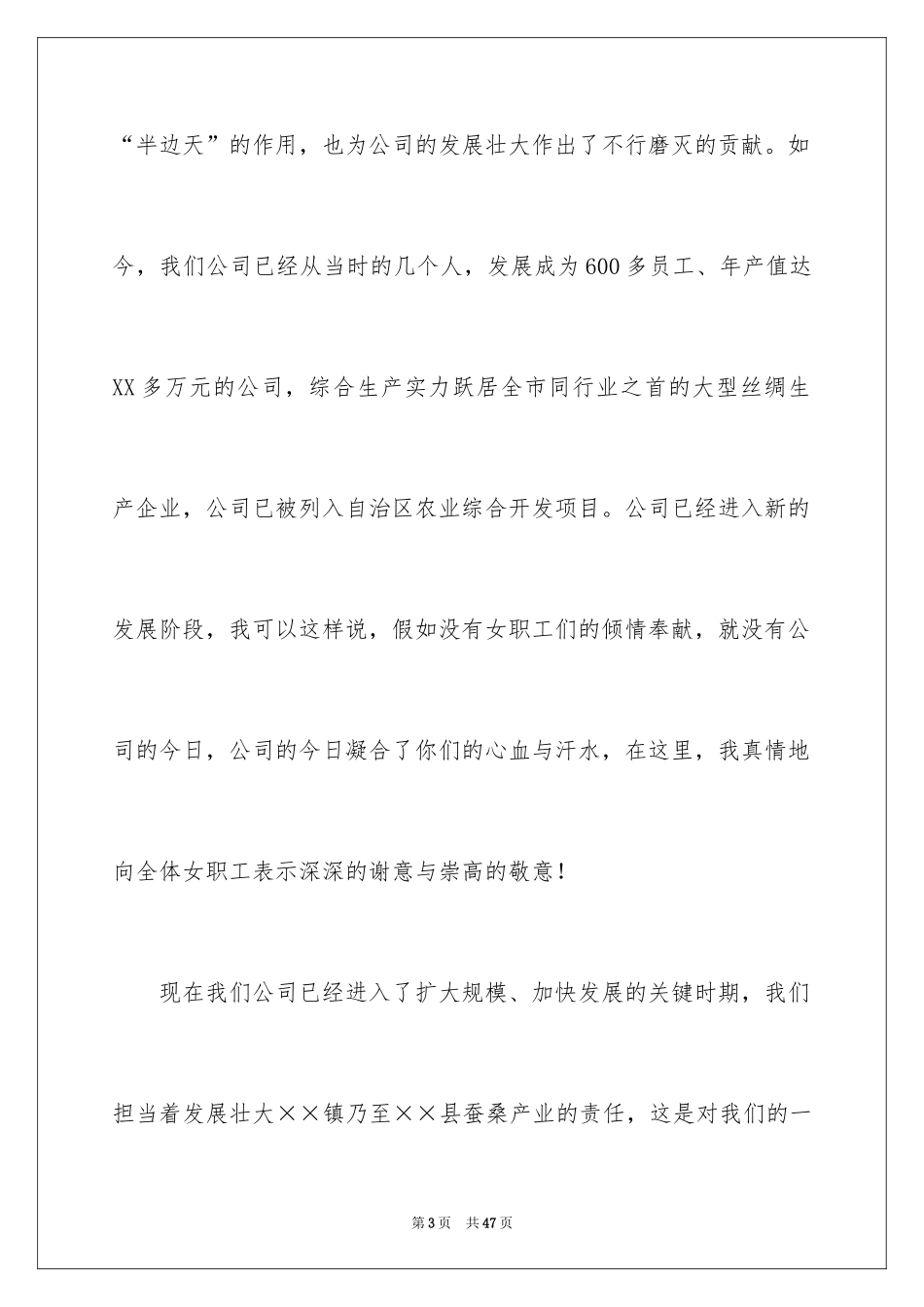 “半边天”的作用，也为公司的发展壮大作出了不行磨灭的贡献。如今，我们公司已经从当时的几个人，发展成为600多员工、年产值达XX多万元的公司，综合生产实力跃居全市同行业之首的大型丝绸生产企业，公司已被列入自治区农业综合开发项目。公司已经进入新的发展阶段，我可以这样说，假如没有女职工们的倾情奉献，就没有公司的今日，公司的今日凝合了你们的心血与汗水，在这里，我真情地向全体女职工表示深深的谢意与崇高的敬意！

现在我们公司已经进入了扩大规模、加快发展的关键时期，我们担当着发展壮大××镇乃至××县蚕桑产业的责任，这是对我们的一

第3页　共47页